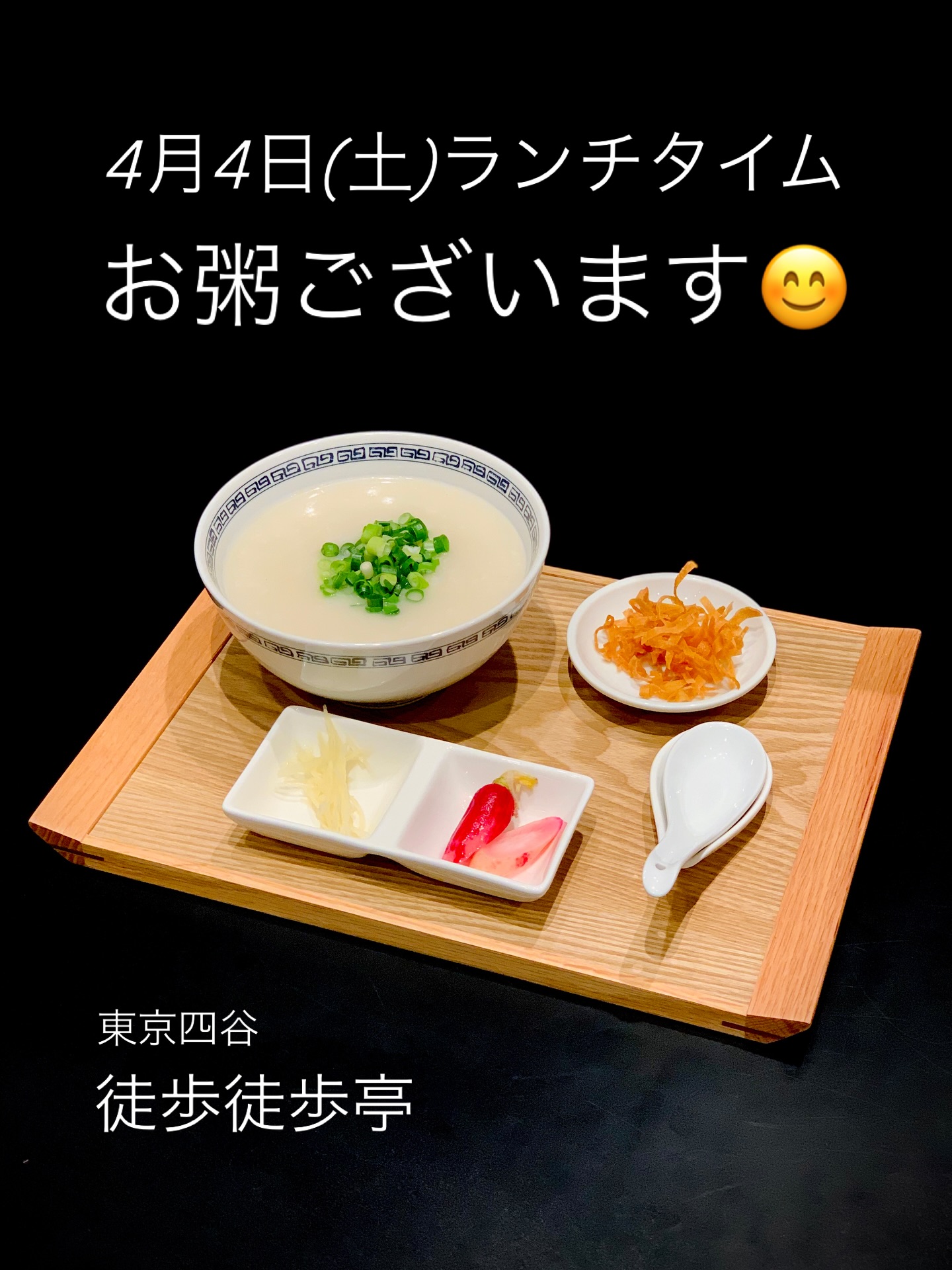 4月4日(土)ランチタイム
お粥ございます😊

東京四谷
徒歩徒歩亭